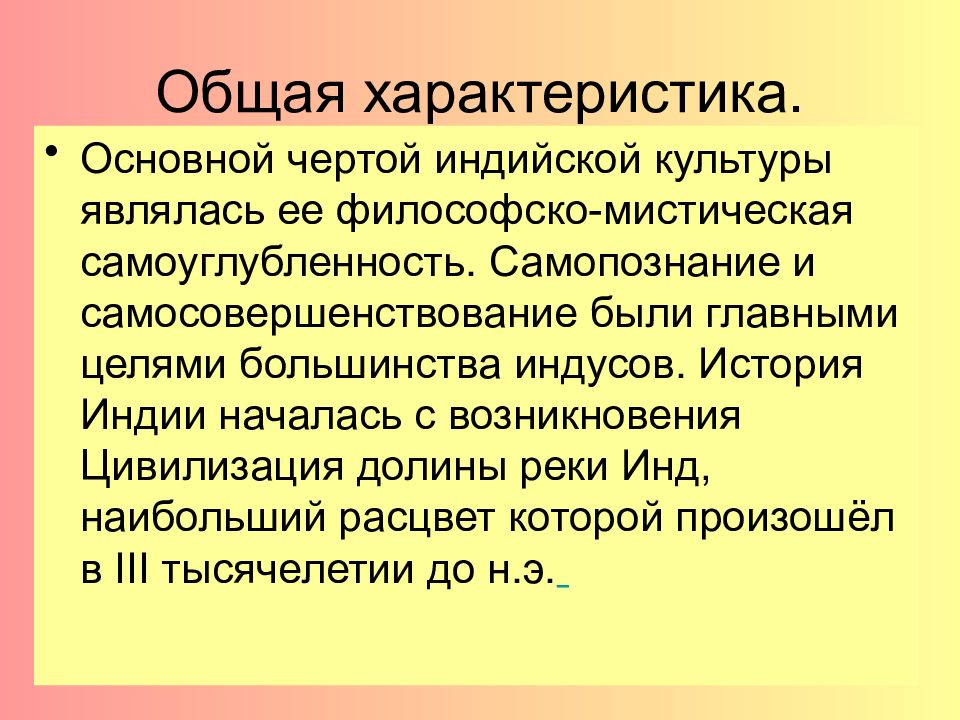 Общая характеристика.

• Основной чертой индийской культуры являлась ее философско-мистическая самоуглубленность. Самопознание и самосовершенствование были главными целями большинства индусов. История Индии началась с возникновения Цивилизация долины реки Инд, наибольший расцвет которой произошёл в III тысячелетии до н.э.